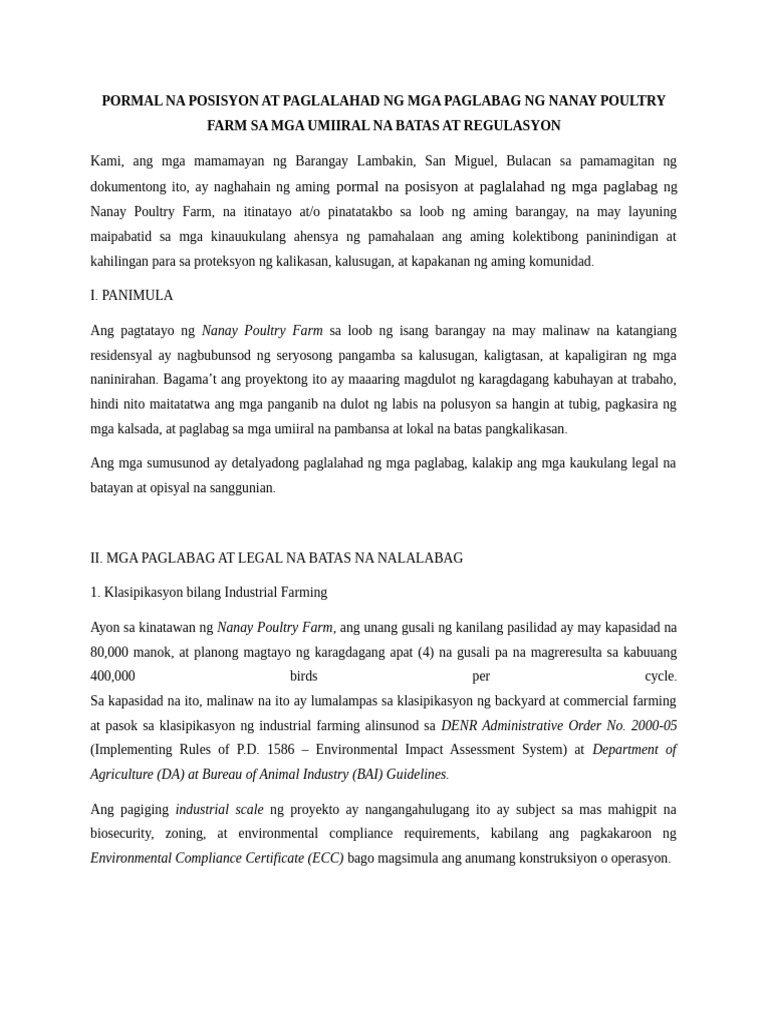 PORMAL NA POSISYON AT PAGLALAHAD NG MGA PAGLABAG NG NANAY POULTRY FARM SA MGA UMIIRAL NA BATAS AT REGULASYON

Kami, ang mga mamamayan ng Barangay Lambakin, San Miguel, Bulacan sa pamamagitan ng dokumentong ito, ay naghahain ng aming pormal na posisyon at paglalahad ng mga paglabag ng Nanay Poultry Farm, na itinatayo at/o pinatatakbo sa loob ng aming barangay, na may layuning maipabatid sa mga kinauukulang ahensya ng pamahalaan ang aming kolektibong paninindigan at kahilingan para sa proteksyon ng kalikasan, kalusugan, at kapakanan ng aming komunidad.

I. PANIMULA

Ang pagtatayo ng Nanay Poultry Farm sa loob ng isang barangay na may malinaw na katangiang residensyal ay nagbubunsod ng seryosong pangamba sa kalusugan, kaligtasan, at kapaligiran ng mga naninirahan. Bagama't ang proyektong ito ay maaaring magdulot ng karagdagang kabuhayan at trabaho, hindi nito maitatatwa ang mga panganib na dulot ng labis na polusyon sa hangin at tubig, pagkasira ng mga kalsada, at paglabag sa mga umiiral na pambansa at lokal na batas pangkalikasan.

Ang mga sumusunod ay detalyadong paglalahad ng mga paglabag, kalakip ang mga kaukulang legal na batayan at opisyal na sanggunian.

II. MGA PAGLABAG AT LEGAL NA BATAS NA NALALABAG

1. Klasipikasyon bilang Industrial Farming

Ayon sa kinatawan ng Nanay Poultry Farm, ang unang gusali ng kanilang pasilidad ay may kapasidad na 80,000 manok, at planong magtayo ng karagdagang apat (4) na gusali pa na magreresulta sa kabuuang 400,000 birds per cycle.
Sa kapasidad na ito, malinaw na ito ay lumalampas sa klasipikasyon ng backyard at commercial farming at pasok sa klasipikasyon ng industrial farming alinsunod sa DENR Administrative Order No. 2000-05 (Implementing Rules of P.D. 1586 – Environmental Impact Assessment System) at Department of Agriculture (DA) at Bureau of Animal Industry (BAI) Guidelines.

Ang pagiging industrial scale ng proyekto ay nangangahulugang ito ay subject sa mas mahigpit na biosecurity, zoning, at environmental compliance requirements, kabilang ang pagkakaroon ng Environmental Compliance Certificate (ECC) bago magsimula ang anumang konstruksiyon o operasyon.